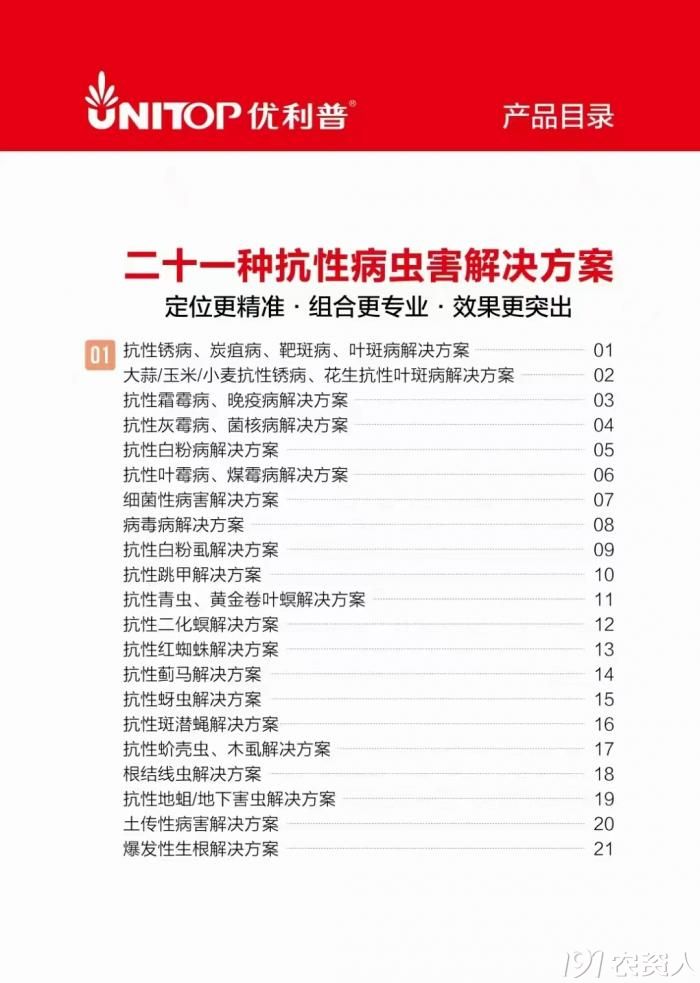 UNITOP 优利普®

产品目录

二十一种抗性病虫害解决方案

定位更精准 · 组合更专业 · 效果更突出

01

抗性锈病、炭疽病、靶斑病、叶斑病解决方案 01
大蒜/玉米/小麦抗性锈病、花生抗性叶斑病解决方案 02
抗性霜霉病、晚疫病解决方案 03
抗性灰霉病、菌核病解决方案 04
抗性白粉病解决方案 05
抗性叶霉病、煤霉病解决方案 06
细菌性病害解决方案 07
病毒病解决方案 08
抗性白粉虱解决方案 09
抗性跳甲解决方案 10
抗性青虫、黄金卷叶螟解决方案 11
抗性二化螟解决方案 12
抗性红蜘蛛解决方案 13
抗性蓟马解决方案 14
抗性蚜虫解决方案 15
抗性斑潜蝇解决方案 16
抗性蚧壳虫、木虱解决方案 17
根结线虫解决方案 18
抗性地蛆/地下害虫解决方案 19
土传性病害解决方案 20
爆发性生根解决方案 21

191农资人